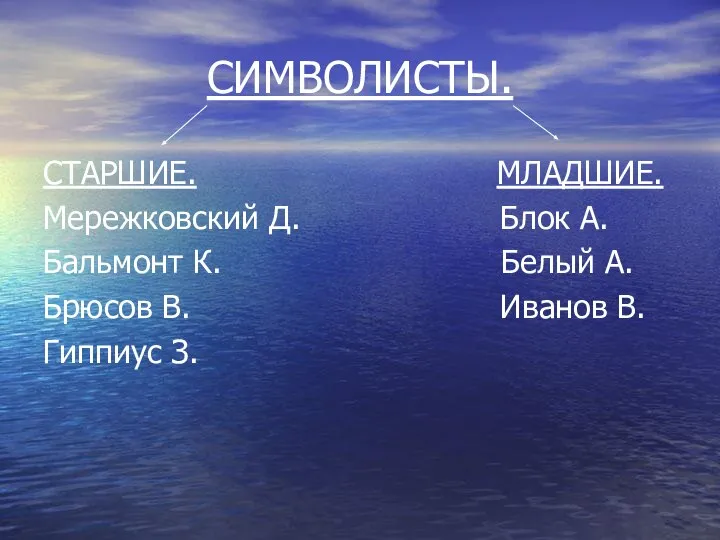 СИМВОЛИСТЫ.

СТАРШИЕ.
Мережковский Д.
Бальмонт К.
Брюсов В.
Гиппиус З.

МЛАДШИЕ.
Блок А.
Белый А.
Иванов В.